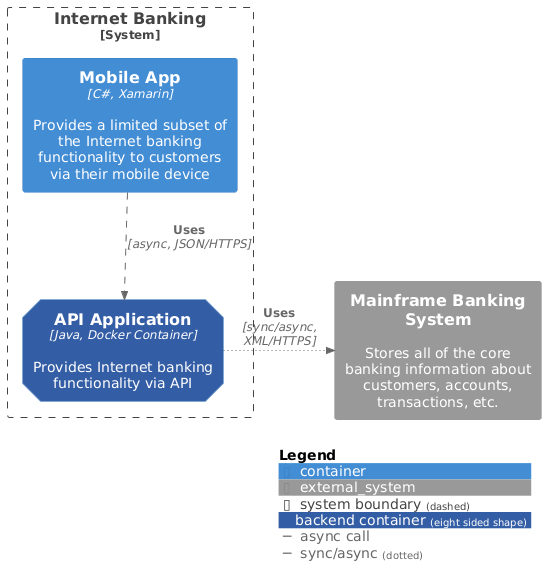 Internet Banking
[System]

Mobile App
[C#, Xamarin]

Provides a limited subset of the Internet banking functionality to customers via their mobile device

Uses
[async, JSON/HTTPS]

API Application
[Java, Docker Container]

Provides Internet banking functionality via API

Uses
[sync/async, XML/HTTPS]

Mainframe Banking System

Stores all of the core banking information about customers, accounts, transactions, etc.

Legend
container
external_system
system boundary (dashed)
backend container (eight sided shape)
async call
sync/async (dotted)